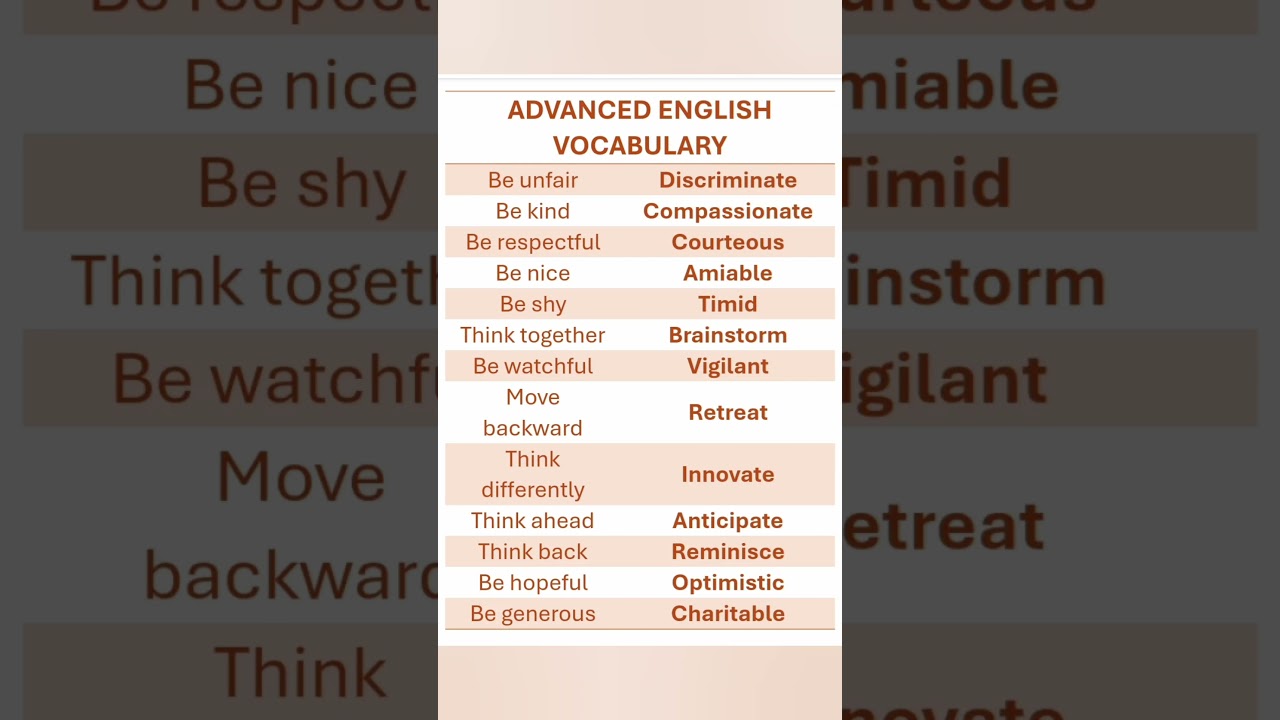 ADVANCED ENGLISH VOCABULARY

| Be unfair | **Discriminate** |
|---|---|
| Be kind | **Compassionate** |
| Be respectful | **Courteous** |
| Be nice | **Amiable** |
| Be shy | **Timid** |
| Think together | **Brainstorm** |
| Be watchful | **Vigilant** |
| Move backward | **Retreat** |
| Think differently | **Innovate** |
| Think ahead | **Anticipate** |
| Think back | **Reminisce** |
| Be hopeful | **Optimistic** |
| Be generous | **Charitable** |